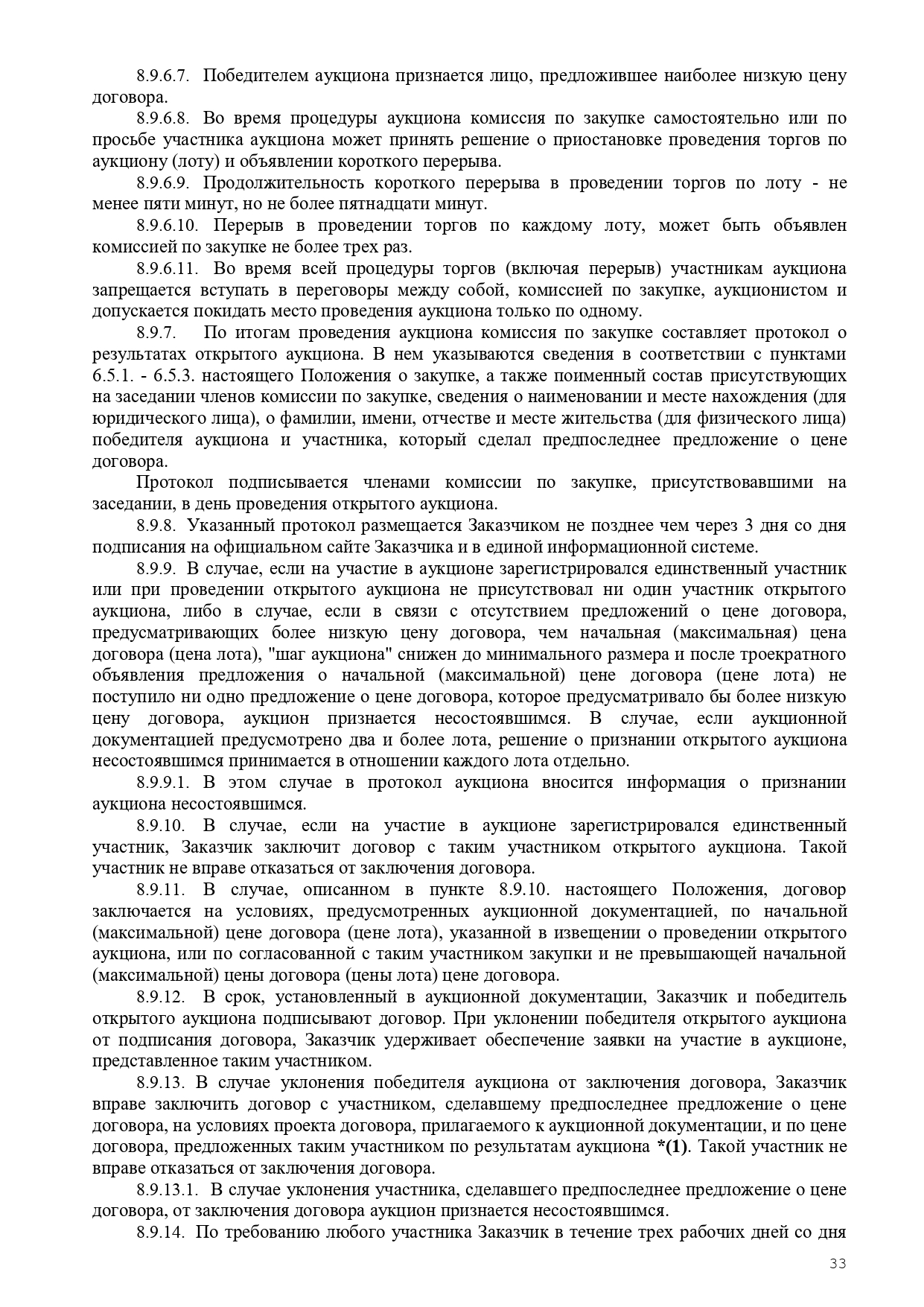 8.9.6.7. Победителем аукциона признается лицо, предложившее наиболее низкую цену договора.

8.9.6.8. Во время процедуры аукциона комиссия по закупке самостоятельно или по просьбе участника аукциона может принять решение о приостановке проведения торгов по аукциону (лоту) и объявлении короткого перерыва.

8.9.6.9. Продолжительность короткого перерыва в проведении торгов по лоту - не менее пяти минут, но не более пятнадцати минут.

8.9.6.10. Перерыв в проведении торгов по каждому лоту, может быть объявлен комиссией по закупке не более трех раз.

8.9.6.11. Во время всей процедуры торгов (включая перерыв) участникам аукциона запрещается вступать в переговоры между собой, комиссией по закупке, аукционистом и допускается покидать место проведения аукциона только по одному.

8.9.7. По итогам проведения аукциона комиссия по закупке составляет протокол о результатах открытого аукциона. В нем указываются сведения в соответствии с пунктами 6.5.1. - 6.5.3. настоящего Положения о закупке, а также поименный состав присутствующих на заседании членов комиссии по закупке, сведения о наименовании и месте нахождения (для юридического лица), о фамилии, имени, отчестве и месте жительства (для физического лица) победителя аукциона и участника, который сделал предпоследнее предложение о цене договора.

Протокол подписывается членами комиссии по закупке, присутствовавшими на заседании, в день проведения открытого аукциона.

8.9.8. Указанный протокол размещается Заказчиком не позднее чем через 3 дня со дня подписания на официальном сайте Заказчика и в единой информационной системе.

8.9.9. В случае, если на участие в аукционе зарегистрировался единственный участник или при проведении открытого аукциона не присутствовал ни один участник открытого аукциона, либо в случае, если в связи с отсутствием предложений о цене договора, предусматривающих более низкую цену договора, чем начальная (максимальная) цена договора (цена лота), "шаг аукциона" снижен до минимального размера и после троекратного объявления предложения о начальной (максимальной) цене договора (цене лота) не поступило ни одно предложение о цене договора, которое предусматривало бы более низкую цену договора, аукцион признается несостоявшимся. В случае, если аукционной документацией предусмотрено два и более лота, решение о признании открытого аукциона несостоявшимся принимается в отношении каждого лота отдельно.

8.9.9.1. В этом случае в протокол аукциона вносится информация о признании аукциона несостоявшимся.

8.9.10. В случае, если на участие в аукционе зарегистрировался единственный участник, Заказчик заключит договор с таким участником открытого аукциона. Такой участник не вправе отказаться от заключения договора.

8.9.11. В случае, описанном в пункте 8.9.10. настоящего Положения, договор заключается на условиях, предусмотренных аукционной документацией, по начальной (максимальной) цене договора (цене лота), указанной в извещении о проведении открытого аукциона, или по согласованной с таким участником закупки и не превышающей начальной (максимальной) цены договора (цены лота) цене договора.

8.9.12. В срок, установленный в аукционной документации, Заказчик и победитель открытого аукциона подписывают договор. При уклонении победителя открытого аукциона от подписания договора, Заказчик удерживает обеспечение заявки на участие в аукционе, представленное таким участником.

8.9.13. В случае уклонения победителя аукциона от заключения договора, Заказчик вправе заключить договор с участником, сделавшему предпоследнее предложение о цене договора, на условиях проекта договора, прилагаемого к аукционной документации, и по цене договора, предложенных таким участником по результатам аукциона *(1). Такой участник не вправе отказаться от заключения договора.

8.9.13.1. В случае уклонения участника, сделавшего предпоследнее предложение о цене договора, от заключения договора аукцион признается несостоявшимся.

8.9.14. По требованию любого участника Заказчик в течение трех рабочих дней со дня

33